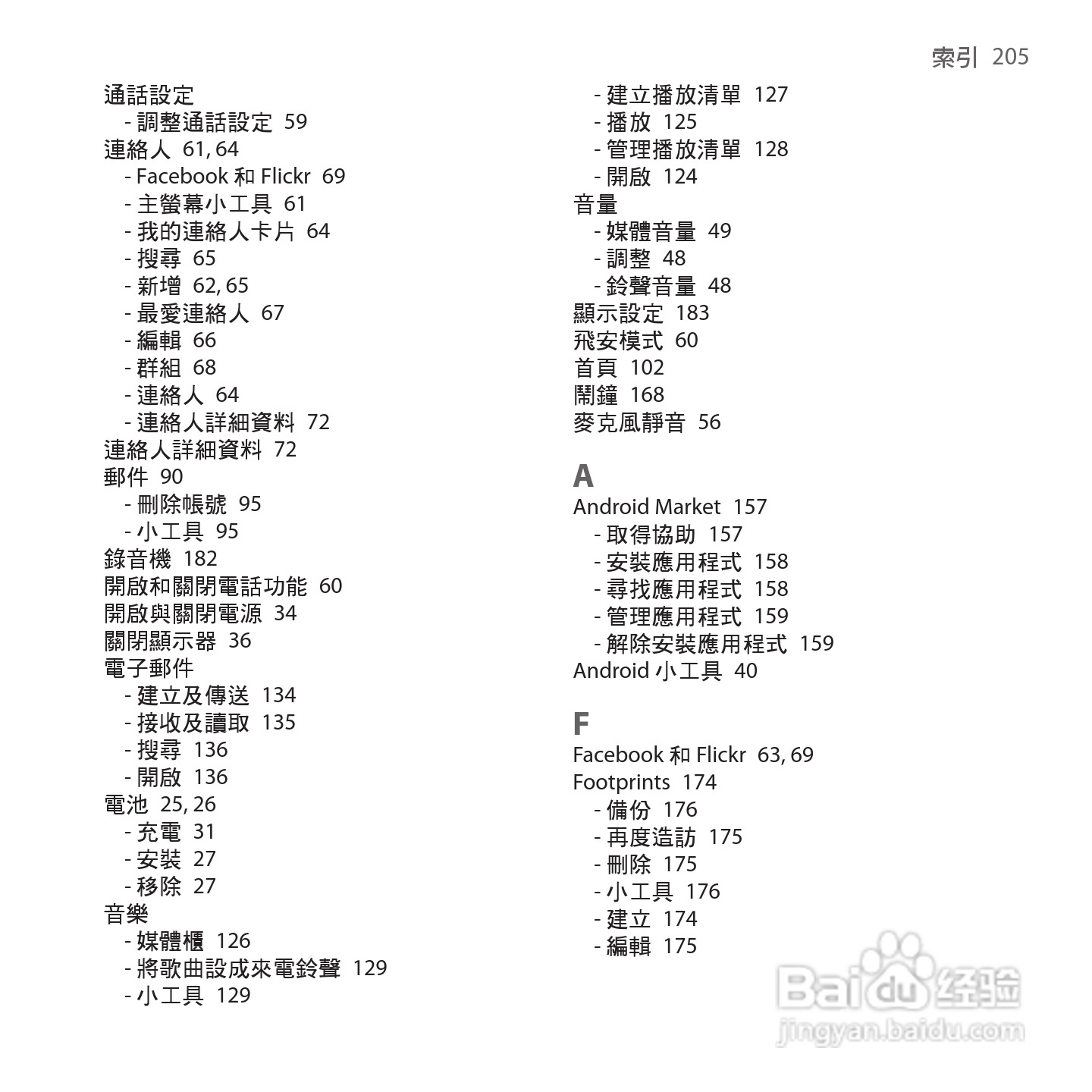 索引 205

通話設定
- 調整通話設定 59
連絡人 61, 64
- Facebook 和 Flickr 69
- 主螢幕小工具 61
- 我的連絡人卡片 64
- 搜尋 65
- 新增 62, 65
- 最愛連絡人 67
- 編輯 66
- 群組 68
- 連絡人 64
- 連絡人詳細資料 72
連絡人詳細資料 72
郵件 90
- 刪除帳號 95
- 小工具 95
錄音機 182
開啟和關閉電話功能 60
開啟與關閉電源 34
關閉顯示器 36
電子郵件
- 建立及傳送 134
- 接收及讀取 135
- 搜尋 136
- 開啟 136
電池 25, 26
- 充電 31
- 安裝 27
- 移除 27
音樂
- 媒體櫃 126
- 將歌曲設成來電鈴聲 129
- 小工具 129
- 建立播放清單 127
- 播放 125
- 管理播放清單 128
- 開啟 124
音量
- 媒體音量 49
- 調整 48
- 鈴聲音量 48
顯示設定 183
飛安模式 60
首頁 102
鬧鐘 168
麥克風靜音 56

A
Android Market 157
- 取得協助 157
- 安裝應用程式 158
- 尋找應用程式 158
- 管理應用程式 159
- 解除安裝應用程式 159
Android 小工具 40

F
Facebook 和 Flickr 63, 69
Footprints 174
- 備份 176
- 再度造訪 175
- 刪除 175
- 小工具 176
- 建立 174
- 編輯 175

Baidu 经验
jingyan.baidu.com